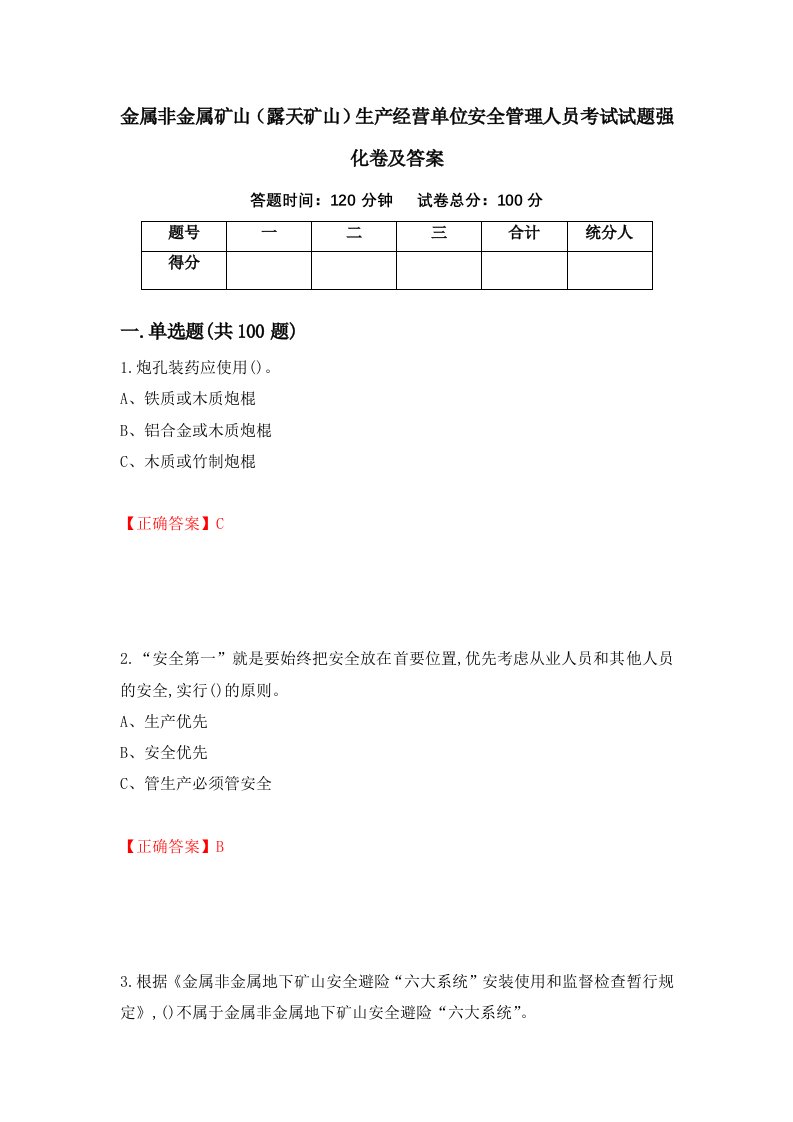 金属非金属矿山（露天矿山）生产经营单位安全管理人员考试试题强化卷及答案

答题时间：120 分钟　试卷总分：100 分

| 题号 | 一 | 二 | 三 | 合计 | 统分人 |
|---|---|---|---|---|---|
| 得分 | | | | | |

一.单选题(共 100 题)

1.炮孔装药应使用()。
A、铁质或木质炮棍
B、铝合金或木质炮棍
C、木质或竹制炮棍

【正确答案】C

2.“安全第一”就是要始终把安全放在首要位置,优先考虑从业人员和其他人员的安全,实行()的原则。
A、生产优先
B、安全优先
C、管生产必须管安全

【正确答案】B

3.根据《金属非金属地下矿山安全避险“六大系统”安装使用和监督检查暂行规定》,()不属于金属非金属地下矿山安全避险“六大系统”。